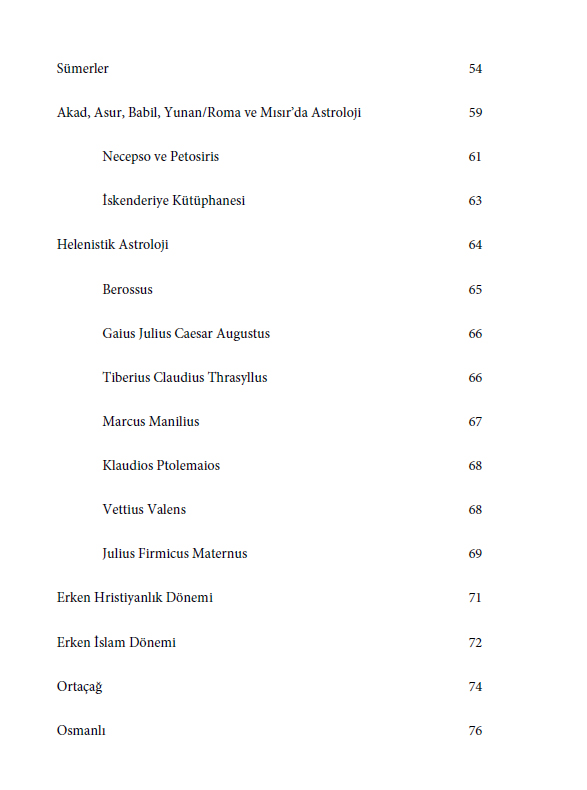 Sümerler 54

Akad, Asur, Babil, Yunan/Roma ve Mısır'da Astroloji 59

Necepso ve Petosiris 61

İskenderiye Kütüphanesi 63

Helenistik Astroloji 64

Berossus 65

Gaius Julius Caesar Augustus 66

Tiberius Claudius Thrasyllus 66

Marcus Manilius 67

Klaudios Ptolemaios 68

Vettius Valens 68

Julius Firmicus Maternus 69

Erken Hristiyanlık Dönemi 71

Erken İslam Dönemi 72

Ortaçağ 74

Osmanlı 76